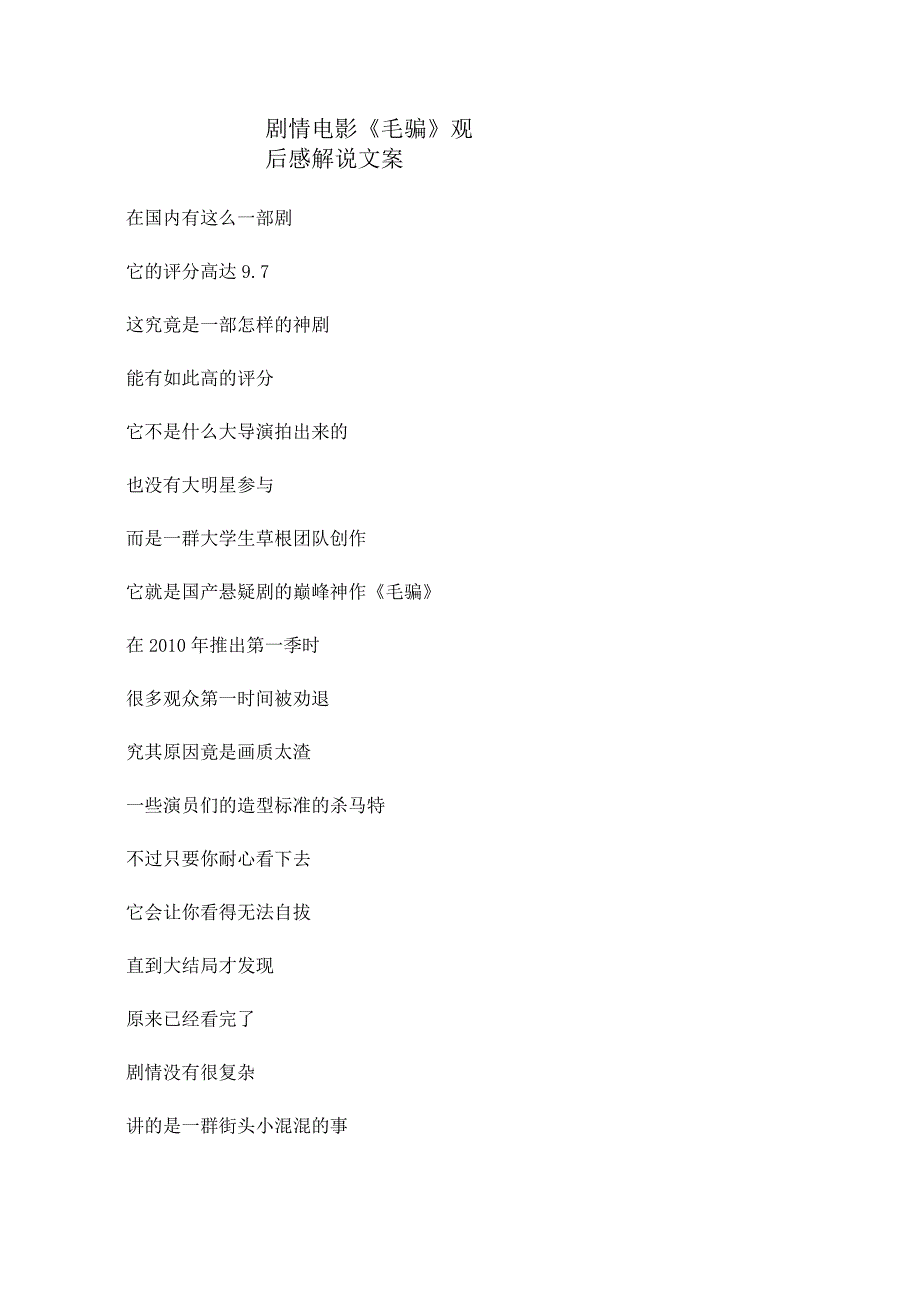 剧情电影《毛骗》观后感解说文案

在国内有这么一部剧

它的评分高达 9.7

这究竟是一部怎样的神剧

能有如此高的评分

它不是什么大导演拍出来的

也没有大明星参与

而是一群大学生草根团队创作

它就是国产悬疑剧的巅峰神作《毛骗》

在 2010 年推出第一季时

很多观众第一时间被劝退

究其原因竟是画质太渣

一些演员们的造型标准的杀马特

不过只要你耐心看下去

它会让你看得无法自拔

直到大结局才发现

原来已经看完了

剧情没有很复杂

讲的是一群街头小混混的事